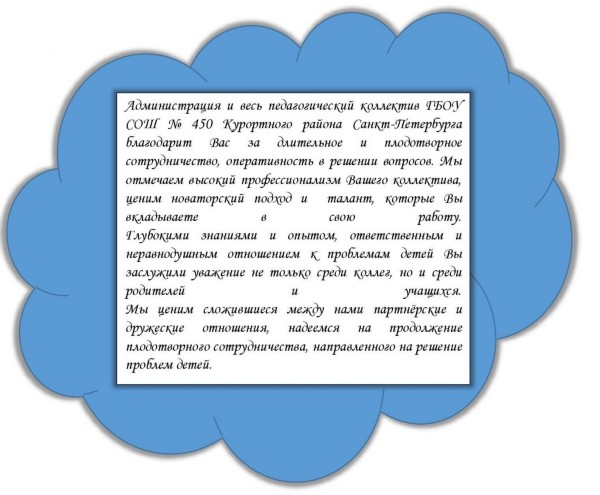 Администрация и весь педагогический коллектив ГБОУ СОШ № 450 Курортного района Санкт-Петербурга благодарит Вас за длительное и плодотворное сотрудничество, оперативность в решении вопросов. Мы отмечаем высокий профессионализм Вашего коллектива, ценим новаторский подход и талант, которые Вы вкладываете в свою работу. Глубокими знаниями и опытом, ответственным и неравнодушным отношением к проблемам детей Вы заслужили уважение не только среди коллег, но и среди родителей и учащихся.
Мы ценим сложившиеся между нами партнёрские и дружеские отношения, надеемся на продолжение плодотворного сотрудничества, направленного на решение проблем детей.